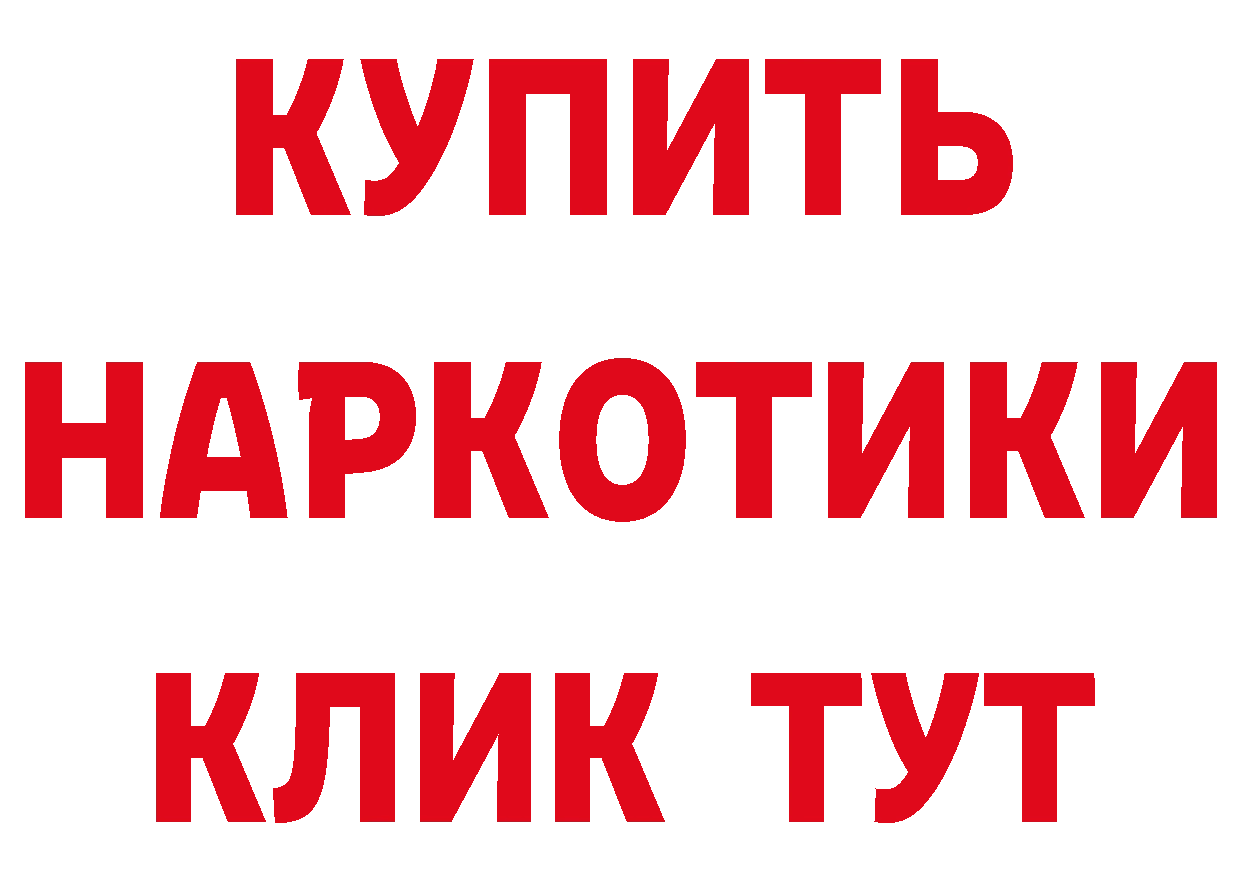 КУПИТЬ НАРКОТИКИ КЛИК ТУТ